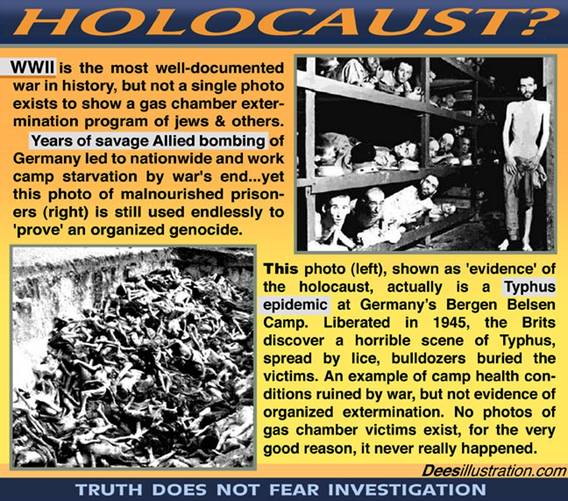 HOLOCAUST?

WWII is the most well-documented war in history, but not a single photo exists to show a gas chamber extermination program of jews & others.

Years of savage Allied bombing of Germany led to nationwide and work camp starvation by war's end...yet this photo of malnourished prisoners (right) is still used endlessly to 'prove' an organized genocide.

This photo (left), shown as 'evidence' of the holocaust, actually is a Typhus epidemic at Germany's Bergen Belsen Camp. Liberated in 1945, the Brits discover a horrible scene of Typhus, spread by lice, bulldozers buried the victims. An example of camp health conditions ruined by war, but not evidence of organized extermination. No photos of gas chamber victims exist, for the very good reason, it never really happened.

Deesillustration.com

TRUTH DOES NOT FEAR INVESTIGATION